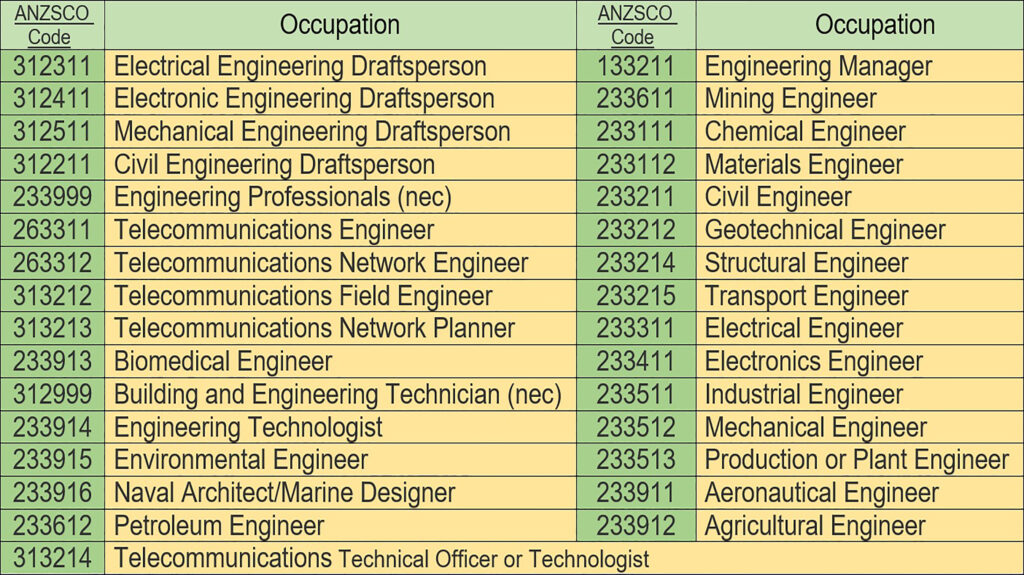 | ANZSCO Code | Occupation | ANZSCO Code | Occupation |
|---|---|---|---|
| 312311 | Electrical Engineering Draftsperson | 133211 | Engineering Manager |
| 312411 | Electronic Engineering Draftsperson | 233611 | Mining Engineer |
| 312511 | Mechanical Engineering Draftsperson | 233111 | Chemical Engineer |
| 312211 | Civil Engineering Draftsperson | 233112 | Materials Engineer |
| 233999 | Engineering Professionals (nec) | 233211 | Civil Engineer |
| 263311 | Telecommunications Engineer | 233212 | Geotechnical Engineer |
| 263312 | Telecommunications Network Engineer | 233214 | Structural Engineer |
| 313212 | Telecommunications Field Engineer | 233215 | Transport Engineer |
| 313213 | Telecommunications Network Planner | 233311 | Electrical Engineer |
| 233913 | Biomedical Engineer | 233411 | Electronics Engineer |
| 312999 | Building and Engineering Technician (nec) | 233511 | Industrial Engineer |
| 233914 | Engineering Technologist | 233512 | Mechanical Engineer |
| 233915 | Environmental Engineer | 233513 | Production or Plant Engineer |
| 233916 | Naval Architect/Marine Designer | 233911 | Aeronautical Engineer |
| 233612 | Petroleum Engineer | 233912 | Agricultural Engineer |
| 313214 | Telecommunications Technical Officer or Technologist | | |